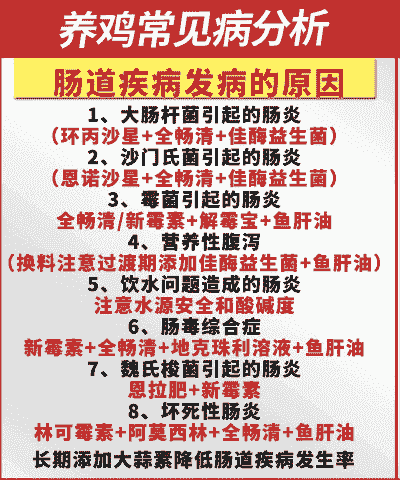 养鸡常见病分析

肠道疾病发病的原因

1、大肠杆菌引起的肠炎
（环丙沙星+全畅清+佳酶益生菌）
2、沙门氏菌引起的肠炎
（恩诺沙星+全畅清+佳酶益生菌）
3、霉菌引起的肠炎
全畅清/新霉素+解霉宝+鱼肝油
4、营养性腹泻
（换料注意过渡期添加佳酶益生菌+鱼肝油）
5、饮水问题造成的肠炎
注意水源安全和酸碱度
6、肠毒综合症
新霉素+全畅清+地克珠利溶液+鱼肝油
7、魏氏梭菌引起的肠炎
恩拉肥+新霉素
8、坏死性肠炎
林可霉素+阿莫西林+全畅清+鱼肝油
长期添加大蒜素降低肠道疾病发生率